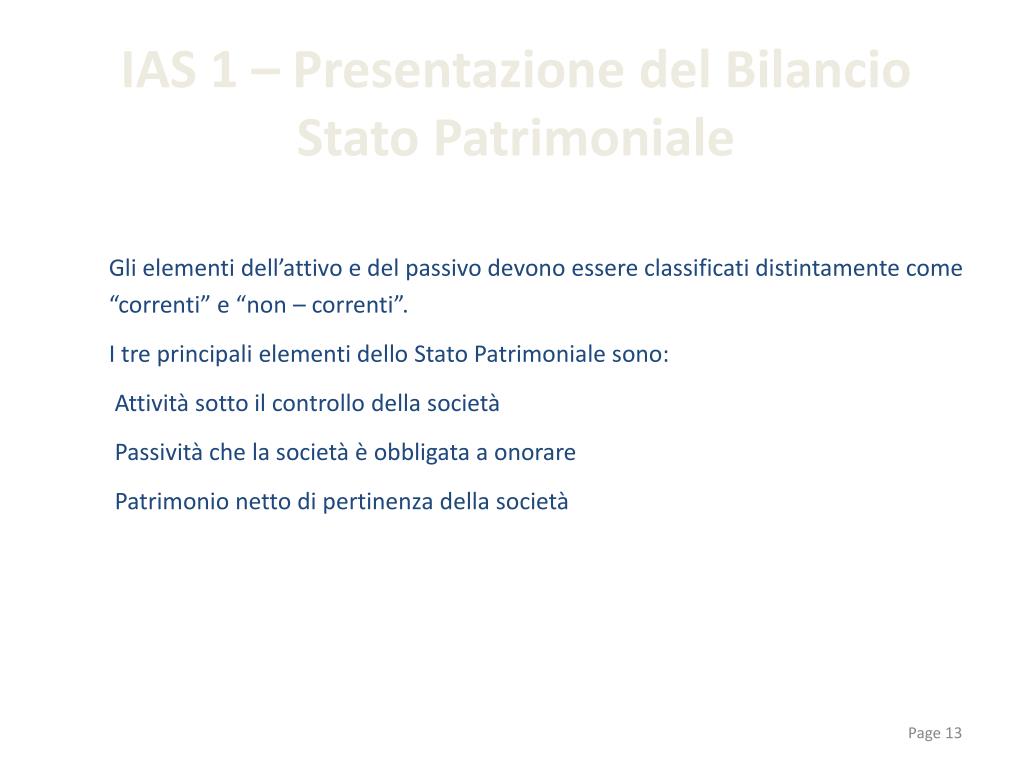 IAS 1 – Presentazione del Bilancio
Stato Patrimoniale

Gli elementi dell’attivo e del passivo devono essere classificati distintamente come “correnti” e “non – correnti”.

I tre principali elementi dello Stato Patrimoniale sono:

Attività sotto il controllo della società

Passività che la società è obbligata a onorare

Patrimonio netto di pertinenza della società

Page 13